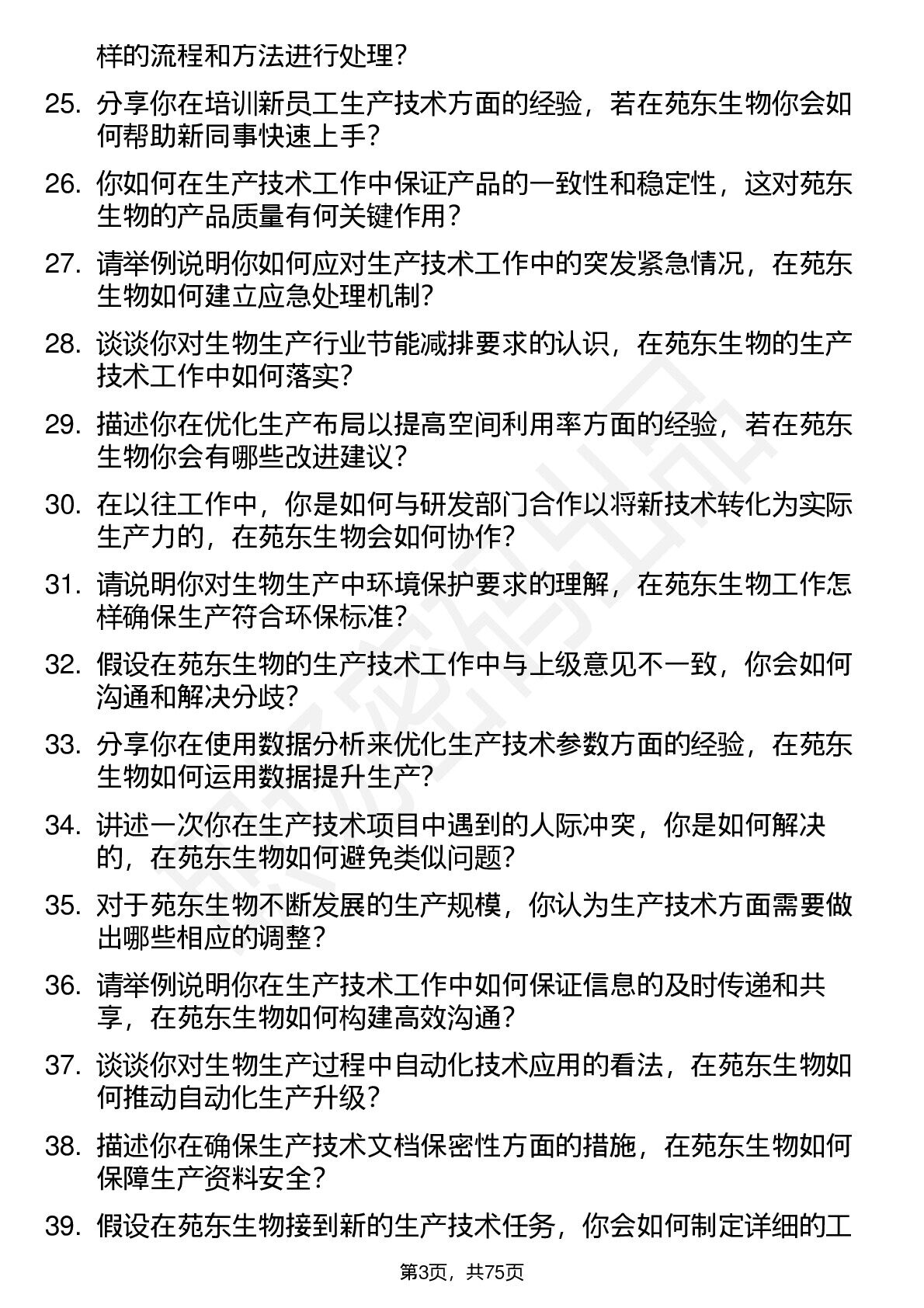 样的流程和方法进行处理？

25. 分享你在培训新员工生产技术方面的经验，若在苑东生物你会如何帮助新同事快速上手？

26. 你如何在生产技术工作中保证产品的一致性和稳定性，这对苑东生物的产品质量有何关键作用？

27. 请举例说明你如何应对生产技术工作中的突发紧急情况，在苑东生物如何建立应急处理机制？

28. 谈谈你对生物生产行业节能减排要求的认识，在苑东生物的生产技术工作中如何落实？

29. 描述你在优化生产布局以提高空间利用率方面的经验，若在苑东生物你会有哪些改进建议？

30. 在以往工作中，你是如何与研发部门合作以将新技术转化为实际生产力的，在苑东生物会如何协作？

31. 请说明你对生物生产中环境保护要求的理解，在苑东生物工作怎样确保生产符合环保标准？

32. 假设在苑东生物的生产技术工作中与上级意见不一致，你会如何沟通和解决分歧？

33. 分享你在使用数据分析来优化生产技术参数方面的经验，在苑东生物如何运用数据提升生产？

34. 讲述一次你在生产技术项目中遇到的人际冲突，你是如何解决的，在苑东生物如何避免类似问题？

35. 对于苑东生物不断发展的生产规模，你认为生产技术方面需要做出哪些相应的调整？

36. 请举例说明你在生产技术工作中如何保证信息的及时传递和共享，在苑东生物如何构建高效沟通？

37. 谈谈你对生物生产过程中自动化技术应用的看法，在苑东生物如何推动自动化生产升级？

38. 描述你在确保生产技术文档保密性方面的措施，在苑东生物如何保障生产资料安全？

39. 假设在苑东生物接到新的生产技术任务，你会如何制定详细的工

第3页，共75页